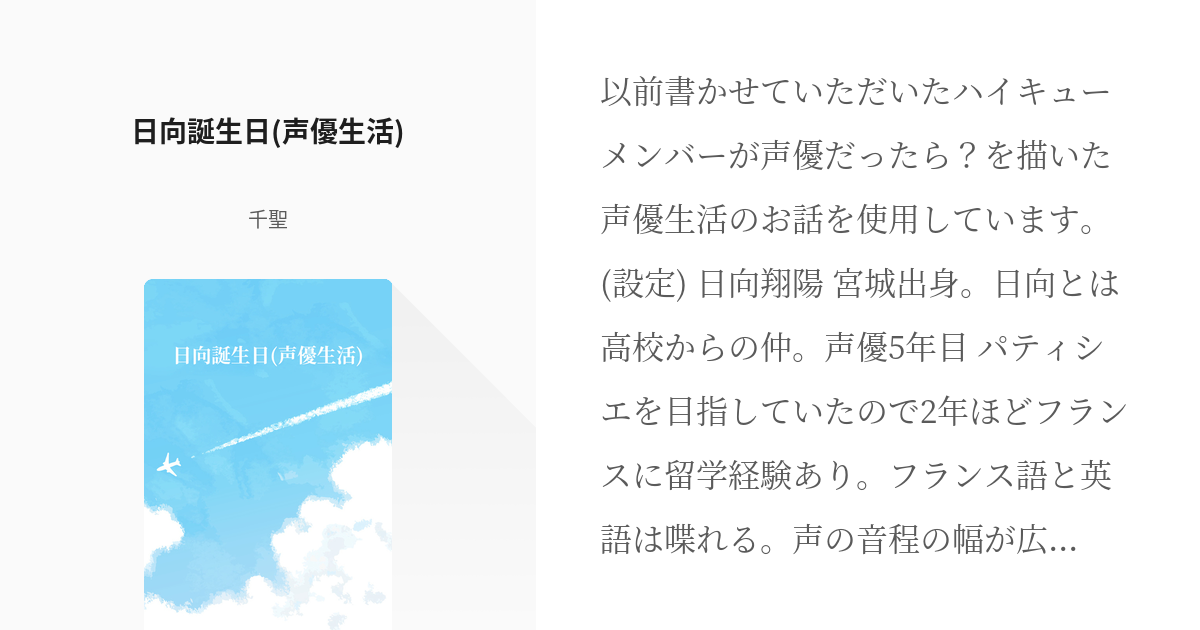 日向誕生日(声優生活)

千聖

日向誕生日(声優生活)

以前書かせていただいたハイキューメンバーが声優だったら？を描いた声優生活のお話を使用しています。(設定) 日向翔陽 宮城出身。日向とは高校からの仲。声優5年目 パティシエを目指していたので2年ほどフランスに留学経験あり。フランス語と英語は喋れる。声の音程の幅が広…